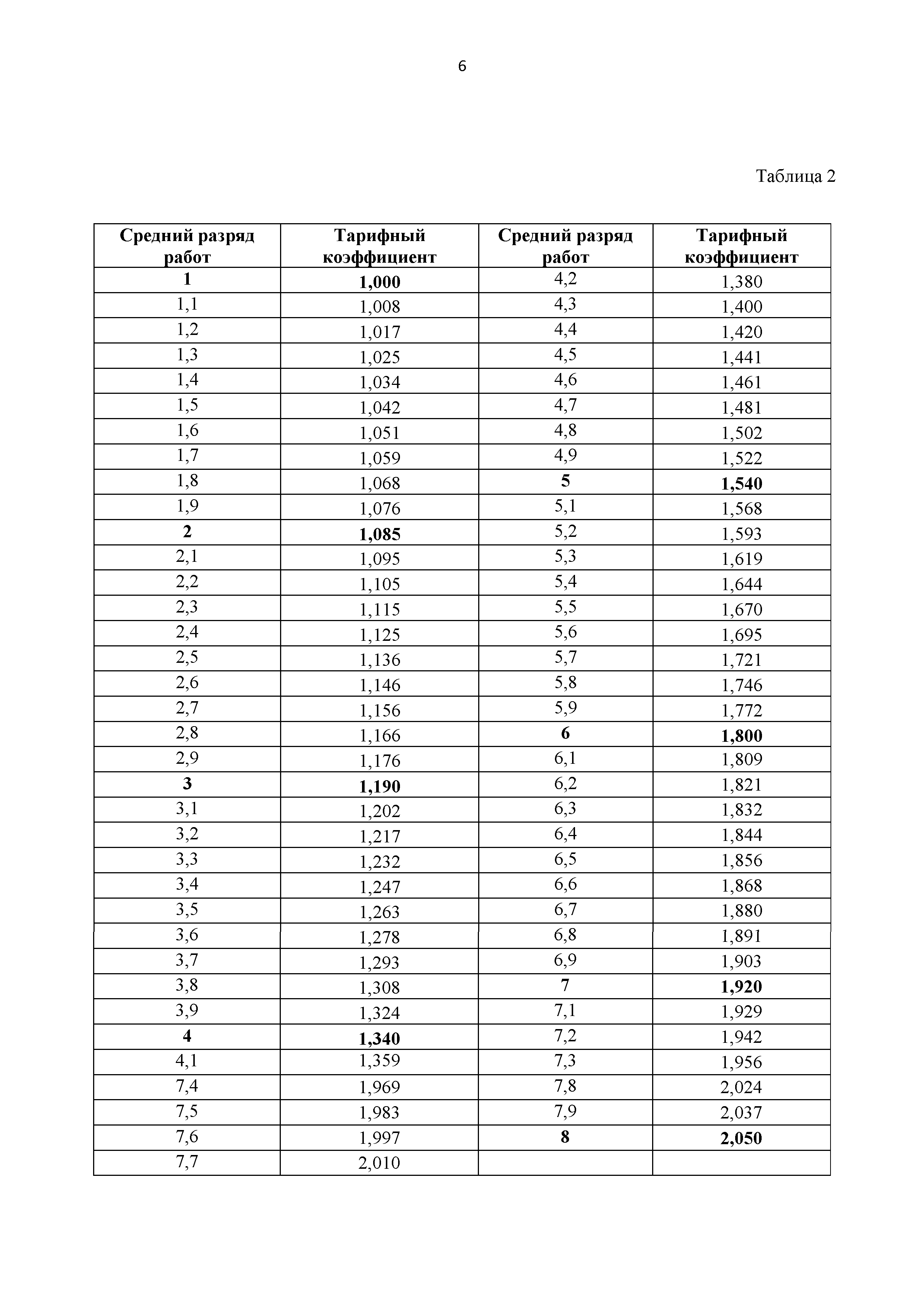 6

Таблица 2

| Средний разряд работ | Тарифный коэффициент | Средний разряд работ | Тарифный коэффициент |
|---|---|---|---|
| **1** | **1,000** | 4,2 | 1,380 |
| 1,1 | 1,008 | 4,3 | 1,400 |
| 1,2 | 1,017 | 4,4 | 1,420 |
| 1,3 | 1,025 | 4,5 | 1,441 |
| 1,4 | 1,034 | 4,6 | 1,461 |
| 1,5 | 1,042 | 4,7 | 1,481 |
| 1,6 | 1,051 | 4,8 | 1,502 |
| 1,7 | 1,059 | 4,9 | 1,522 |
| 1,8 | 1,068 | **5** | **1,540** |
| 1,9 | 1,076 | 5,1 | 1,568 |
| **2** | **1,085** | 5,2 | 1,593 |
| 2,1 | 1,095 | 5,3 | 1,619 |
| 2,2 | 1,105 | 5,4 | 1,644 |
| 2,3 | 1,115 | 5,5 | 1,670 |
| 2,4 | 1,125 | 5,6 | 1,695 |
| 2,5 | 1,136 | 5,7 | 1,721 |
| 2,6 | 1,146 | 5,8 | 1,746 |
| 2,7 | 1,156 | 5,9 | 1,772 |
| 2,8 | 1,166 | **6** | **1,800** |
| 2,9 | 1,176 | 6,1 | 1,809 |
| **3** | **1,190** | 6,2 | 1,821 |
| 3,1 | 1,202 | 6,3 | 1,832 |
| 3,2 | 1,217 | 6,4 | 1,844 |
| 3,3 | 1,232 | 6,5 | 1,856 |
| 3,4 | 1,247 | 6,6 | 1,868 |
| 3,5 | 1,263 | 6,7 | 1,880 |
| 3,6 | 1,278 | 6,8 | 1,891 |
| 3,7 | 1,293 | 6,9 | 1,903 |
| 3,8 | 1,308 | **7** | **1,920** |
| 3,9 | 1,324 | 7,1 | 1,929 |
| **4** | **1,340** | 7,2 | 1,942 |
| 4,1 | 1,359 | 7,3 | 1,956 |
| 7,4 | 1,969 | 7,8 | 2,024 |
| 7,5 | 1,983 | 7,9 | 2,037 |
| 7,6 | 1,997 | **8** | **2,050** |
| 7,7 | 2,010 | | |